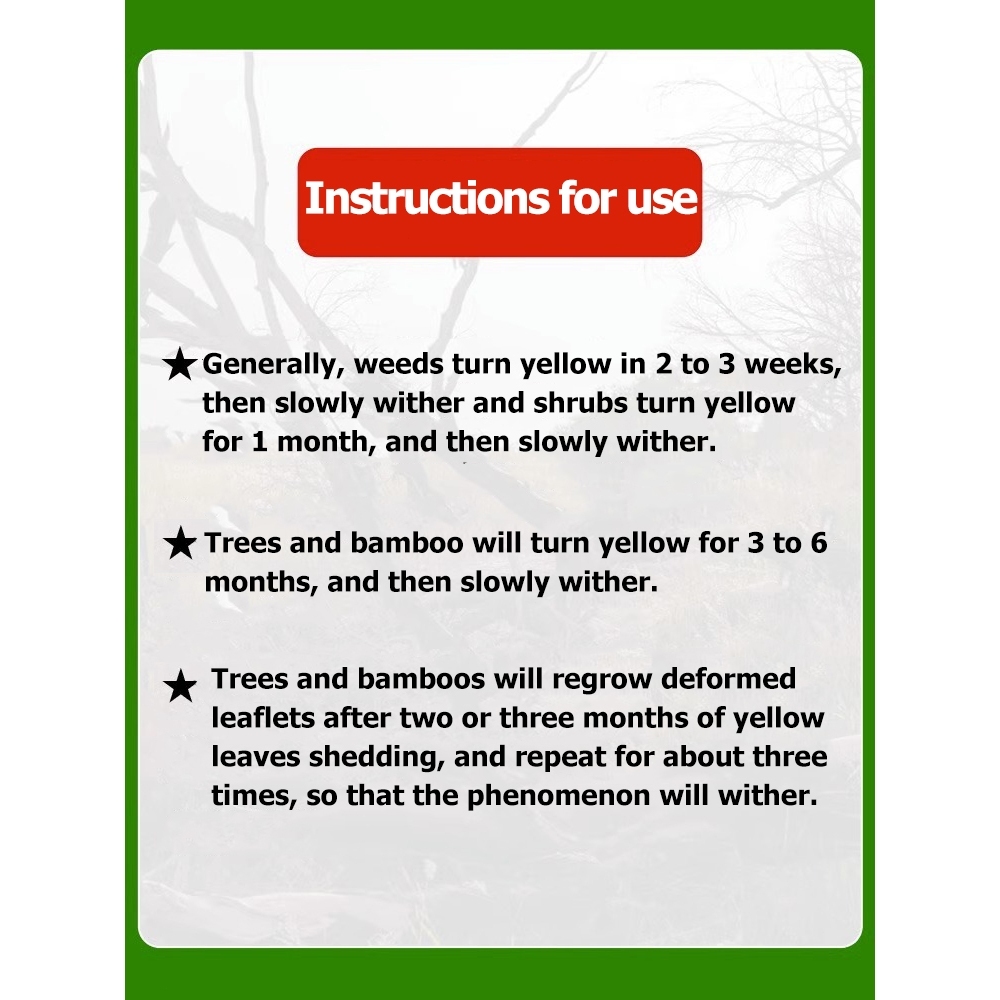 Instructions for use

★Generally, weeds turn yellow in 2 to 3 weeks, then slowly wither and shrubs turn yellow for 1 month, and then slowly wither.

★Trees and bamboo will turn yellow for 3 to 6 months, and then slowly wither.

★ Trees and bamboos will regrow deformed leaflets after two or three months of yellow leaves shedding, and repeat for about three times, so that the phenomenon will wither.